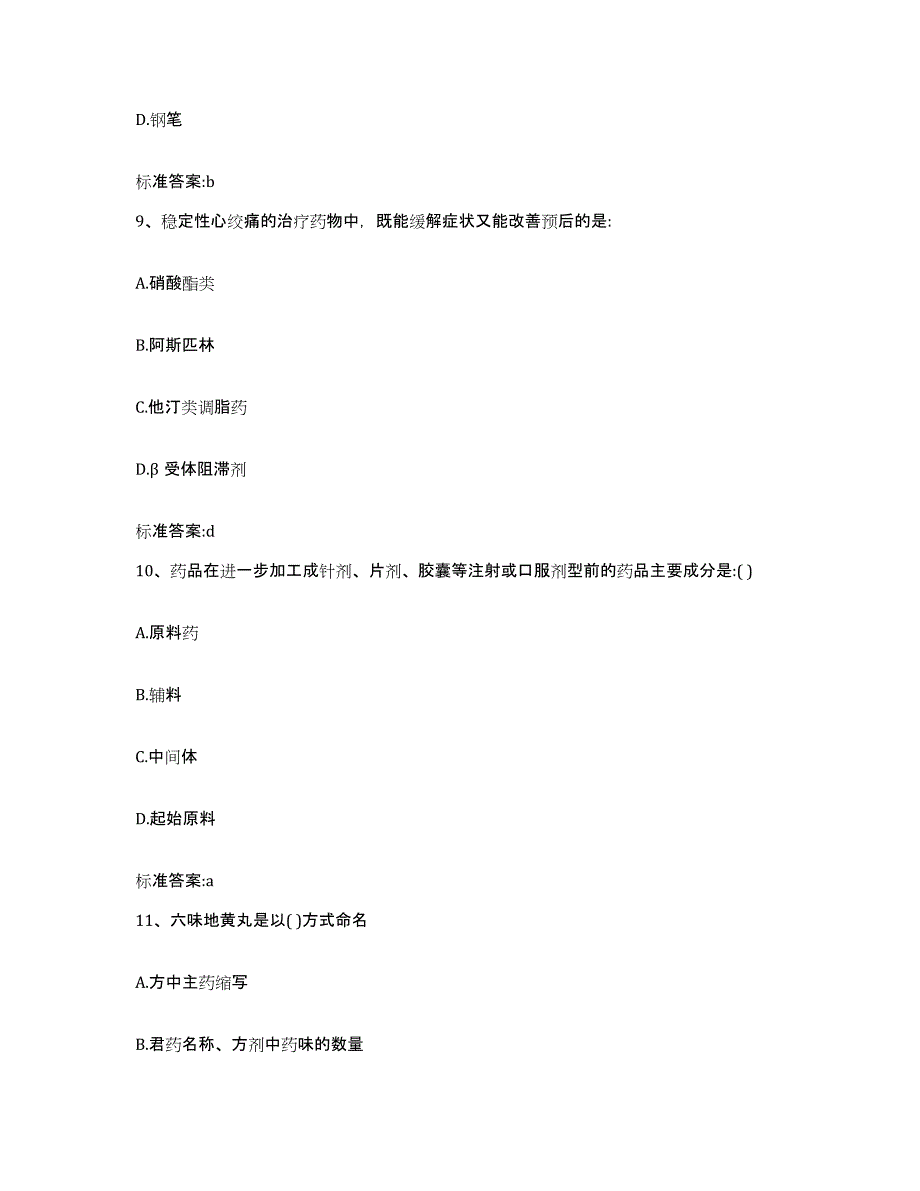 D.钢笔

标准答案:b

9、稳定性心绞痛的治疗药物中，既能缓解症状又能改善预后的是:

A.硝酸酯类

B.阿斯匹林

C.他汀类调脂药

D.β 受体阻滞剂

标准答案:d

10、药品在进一步加工成针剂、片剂、胶囊等注射或口服剂型前的药品主要成分是:( )

A.原料药

B.辅料

C.中间体

D.起始原料

标准答案:a

11、六味地黄丸是以( )方式命名

A.方中主药缩写

B.君药名称、方剂中药味的数量